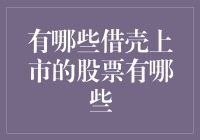 有哪些借壳上市的股票有哪些